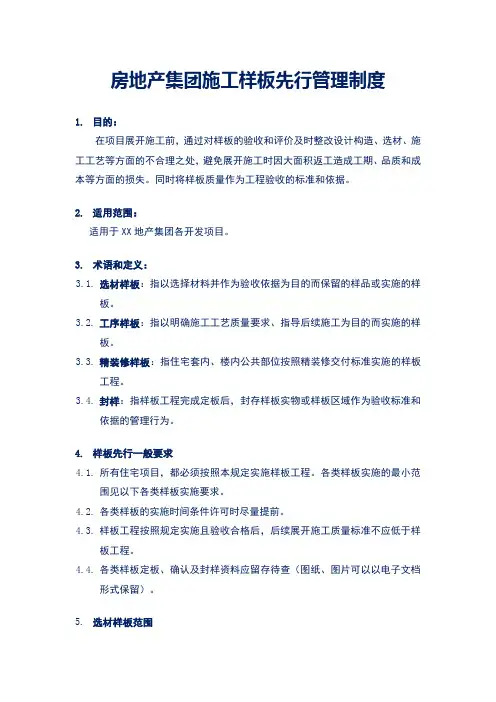 房地产集团施工样板先行管理制度

1. 目的：

在项目展开施工前，通过对样板的验收和评价及时整改设计构造、选材、施工工艺等方面的不合理之处，避免展开施工时因大面积返工造成工期、品质和成本等方面的损失。同时将样板质量作为工程验收的标准和依据。

2. 适用范围：

适用于 XX 地产集团各开发项目。

3. 术语和定义：

3.1. 选材样板：指以选择材料并作为验收依据为目的而保留的样品或实施的样板。

3.2. 工序样板：指以明确施工工艺质量要求、指导后续施工为目的而实施的样板。

3.3. 精装修样板：指住宅套内、楼内公共部位按照精装修交付标准实施的样板工程。

3.4. 封样：指样板工程完成定板后，封存样板实物或样板区域作为验收标准和依据的管理行为。

4. 样板先行一般要求

4.1. 所有住宅项目，都必须按照本规定实施样板工程。各类样板实施的最小范围见以下各类样板实施要求。

4.2. 各类样板的实施时间条件许可时尽量提前。

4.3. 样板工程按照规定实施且验收合格后，后续展开施工质量标准不应低于样板工程。

4.4. 各类样板定板、确认及封样资料应留存待查（图纸、图片可以以电子文档形式保留）。

5. 选材样板范围